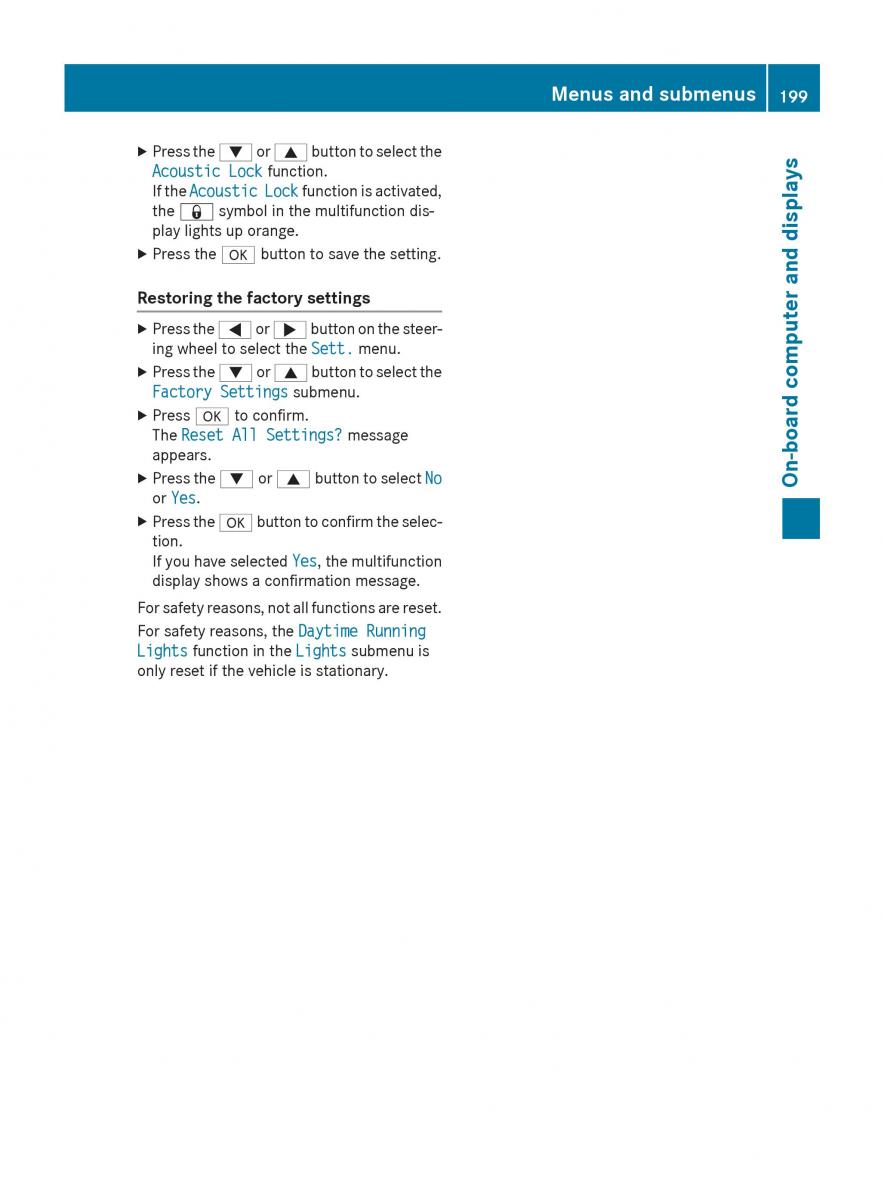 Menus and submenus 199

On-board computer and displays

▶ Press the ▼ or ▲ button to select the Acoustic Lock function.
If the Acoustic Lock function is activated, the 🔒 symbol in the multifunction display lights up orange.

▶ Press the OK button to save the setting.

Restoring the factory settings

▶ Press the ◀ or ▶ button on the steering wheel to select the Sett. menu.

▶ Press the ▼ or ▲ button to select the Factory Settings submenu.

▶ Press OK to confirm.
The Reset All Settings? message appears.

▶ Press the ▼ or ▲ button to select No or Yes.

▶ Press the OK button to confirm the selection.
If you have selected Yes, the multifunction display shows a confirmation message.

For safety reasons, not all functions are reset.

For safety reasons, the Daytime Running Lights function in the Lights submenu is only reset if the vehicle is stationary.